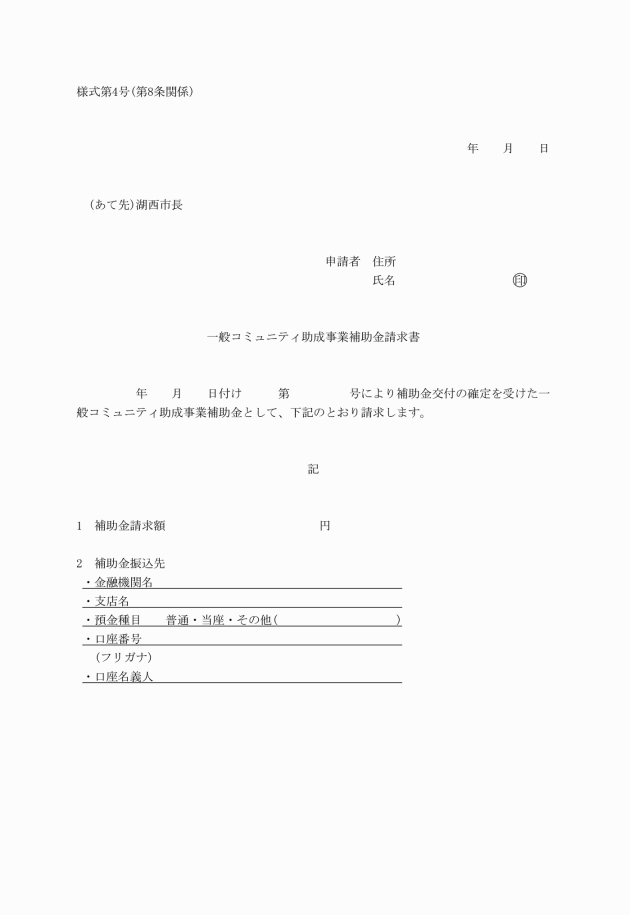 様式第4号(第8条関係)

年　　月　　日

(あて先)湖西市長

申請者　住所
氏名　　　　　　　　　　㊞

一般コミュニティ助成事業補助金請求書

年　　月　　日付け　　　第　　　　　号により補助金交付の確定を受けた一般コミュニティ助成事業補助金として、下記のとおり請求します。

記

1　補助金請求額　　　　　　　　　　円

2　補助金振込先
・金融機関名
・支店名
・預金種目　　普通・当座・その他(　　　　　　　　　　)
・口座番号
(フリガナ)
・口座名義人